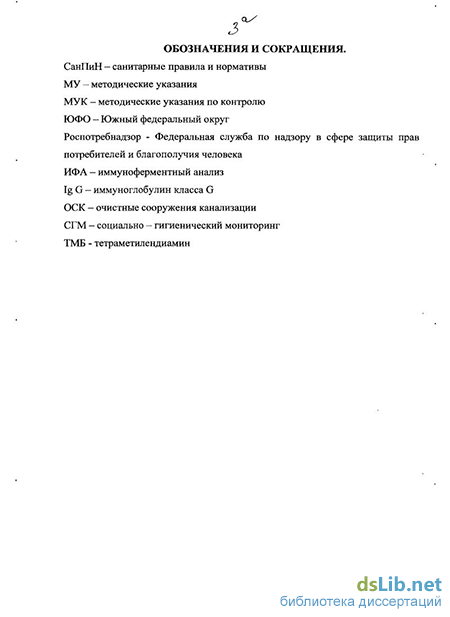 3а

ОБОЗНАЧЕНИЯ И СОКРАЩЕНИЯ.

СанПиН – санитарные правила и нормативы

МУ – методические указания

МУК – методические указания по контролю

ЮФО – Южный федеральный округ

Роспотребнадзор - Федеральная служба по надзору в сфере защиты прав потребителей и благополучия человека

ИФА – иммуноферментный анализ

Ig G – иммуноглобулин класса G

ОСК – очистные сооружения канализации

СГМ – социально – гигиенический мониторинг

ТМБ - тетраметилендиамин

dsLib.net
библиотека диссертаций